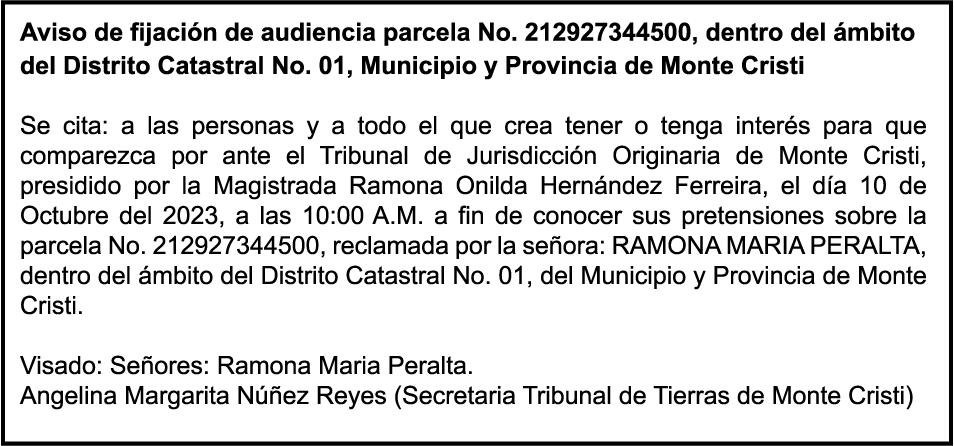 Aviso de fijación de audiencia parcela No. 212927344500, dentro del ámbito del Distrito Catastral No. 01, Municipio y Provincia de Monte Cristi

Se cita: a las personas y a todo el que crea tener o tenga interés para que comparezca por ante el Tribunal de Jurisdicción Originaria de Monte Cristi, presidido por la Magistrada Ramona Onilda Hernández Ferreira, el día 10 de Octubre del 2023, a las 10:00 A.M. a fin de conocer sus pretensiones sobre la parcela No. 212927344500, reclamada por la señora: RAMONA MARIA PERALTA, dentro del ámbito del Distrito Catastral No. 01, del Municipio y Provincia de Monte Cristi.

Visado: Señores: Ramona Maria Peralta.
Angelina Margarita Núñez Reyes (Secretaria Tribunal de Tierras de Monte Cristi)